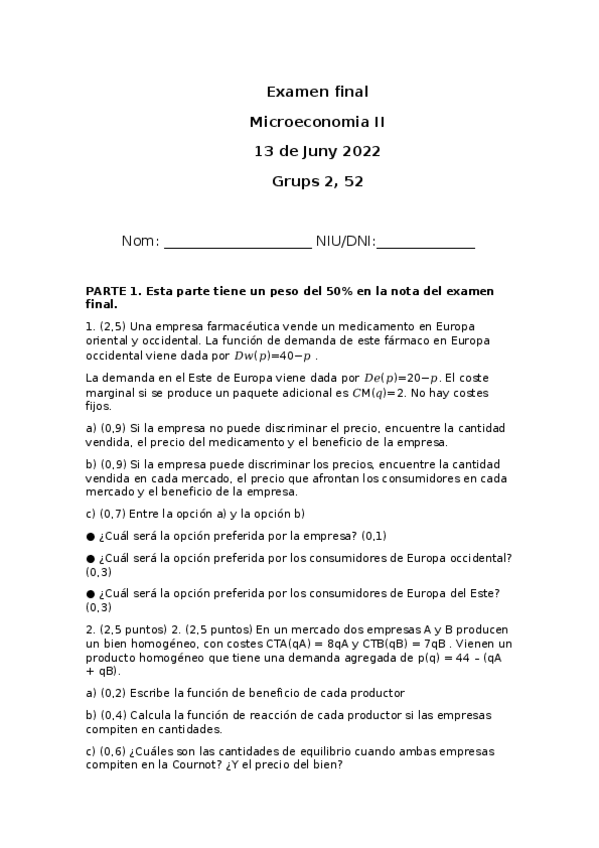 Examen final

Microeconomia II

13 de Juny 2022

Grups 2, 52

Nom: ____________________ NIU/DNI:_____________

**PARTE 1. Esta parte tiene un peso del 50% en la nota del examen final.**

1. (2,5) Una empresa farmacéutica vende un medicamento en Europa oriental y occidental. La función de demanda de este fármaco en Europa occidental viene dada por $Dw(p)=40-p$ .

La demanda en el Este de Europa viene dada por $De(p)=20-p$. El coste marginal si se produce un paquete adicional es $CM(q)=2$. No hay costes fijos.

a) (0,9) Si la empresa no puede discriminar el precio, encuentre la cantidad vendida, el precio del medicamento y el beneficio de la empresa.

b) (0,9) Si la empresa puede discriminar los precios, encuentre la cantidad vendida en cada mercado, el precio que afrontan los consumidores en cada mercado y el beneficio de la empresa.

c) (0,7) Entre la opción a) y la opción b)

● ¿Cuál será la opción preferida por la empresa? (0,1)

● ¿Cuál será la opción preferida por los consumidores de Europa occidental? (0,3)

● ¿Cuál será la opción preferida por los consumidores de Europa del Este? (0,3)

2. (2,5 puntos) 2. (2,5 puntos) En un mercado dos empresas A y B producen un bien homogéneo, con costes CTA(qA) = 8qA y CTB(qB) = 7qB . Vienen un producto homogéneo que tiene una demanda agregada de p(q) = 44 – (qA + qB).

a) (0,2) Escribe la función de beneficio de cada productor

b) (0,4) Calcula la función de reacción de cada productor si las empresas compiten en cantidades.

c) (0,6) ¿Cuáles son las cantidades de equilibrio cuando ambas empresas compiten en la Cournot? ¿Y el precio del bien?